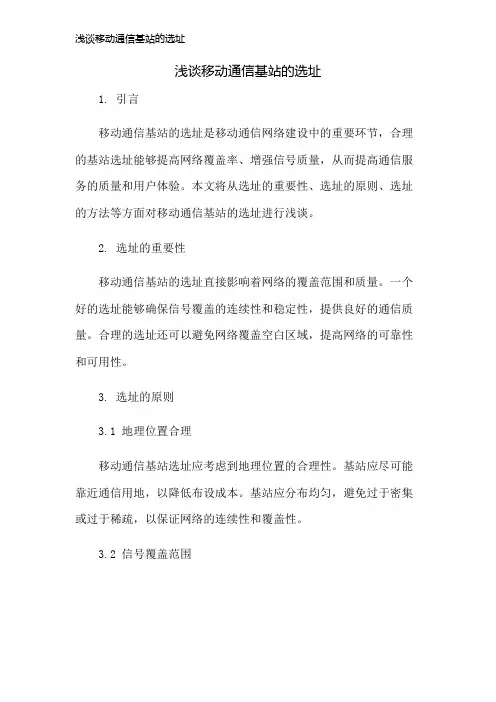 浅谈移动通信基站的选址

浅谈移动通信基站的选址

1. 引言

移动通信基站的选址是移动通信网络建设中的重要环节，合理的基站选址能够提高网络覆盖率、增强信号质量，从而提高通信服务的质量和用户体验。本文将从选址的重要性、选址的原则、选址的方法等方面对移动通信基站的选址进行浅谈。

2. 选址的重要性

移动通信基站的选址直接影响着网络的覆盖范围和质量。一个好的选址能够确保信号覆盖的连续性和稳定性，提供良好的通信质量。合理的选址还可以避免网络覆盖空白区域，提高网络的可靠性和可用性。

3. 选址的原则

3.1 地理位置合理

移动通信基站选址应考虑到地理位置的合理性。基站应尽可能靠近通信用地，以降低布设成本。基站应分布均匀，避免过于密集或过于稀疏，以保证网络的连续性和覆盖性。

3.2 信号覆盖范围